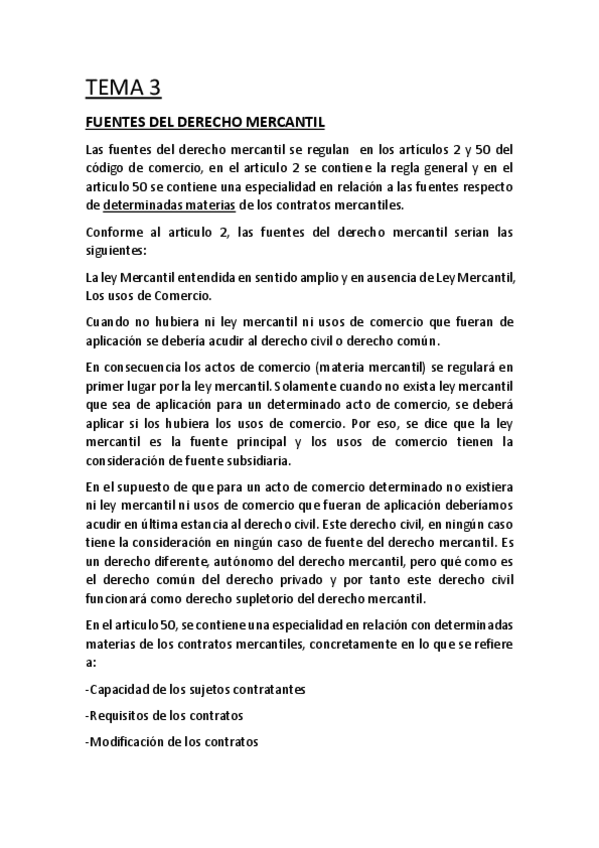 TEMA 3

FUENTES DEL DERECHO MERCANTIL

Las fuentes del derecho mercantil se regulan en los artículos 2 y 50 del código de comercio, en el articulo 2 se contiene la regla general y en el articulo 50 se contiene una especialidad en relación a las fuentes respecto de determinadas materias de los contratos mercantiles.

Conforme al articulo 2, las fuentes del derecho mercantil serian las siguientes:

La ley Mercantil entendida en sentido amplio y en ausencia de Ley Mercantil, Los usos de Comercio.

Cuando no hubiera ni ley mercantil ni usos de comercio que fueran de aplicación se debería acudir al derecho civil o derecho común.

En consecuencia los actos de comercio (materia mercantil) se regulará en primer lugar por la ley mercantil. Solamente cuando no exista ley mercantil que sea de aplicación para un determinado acto de comercio, se deberá aplicar si los hubiera los usos de comercio. Por eso, se dice que la ley mercantil es la fuente principal y los usos de comercio tienen la consideración de fuente subsidiaria.

En el supuesto de que para un acto de comercio determinado no existiera ni ley mercantil ni usos de comercio que fueran de aplicación deberíamos acudir en última estancia al derecho civil. Este derecho civil, en ningún caso tiene la consideración en ningún caso de fuente del derecho mercantil. Es un derecho diferente, autónomo del derecho mercantil, pero qué como es el derecho común del derecho privado y por tanto este derecho civil funcionará como derecho supletorio del derecho mercantil.

En el articulo 50, se contiene una especialidad en relación con determinadas materias de los contratos mercantiles, concretamente en lo que se refiere a:

-Capacidad de los sujetos contratantes

-Requisitos de los contratos

-Modificación de los contratos